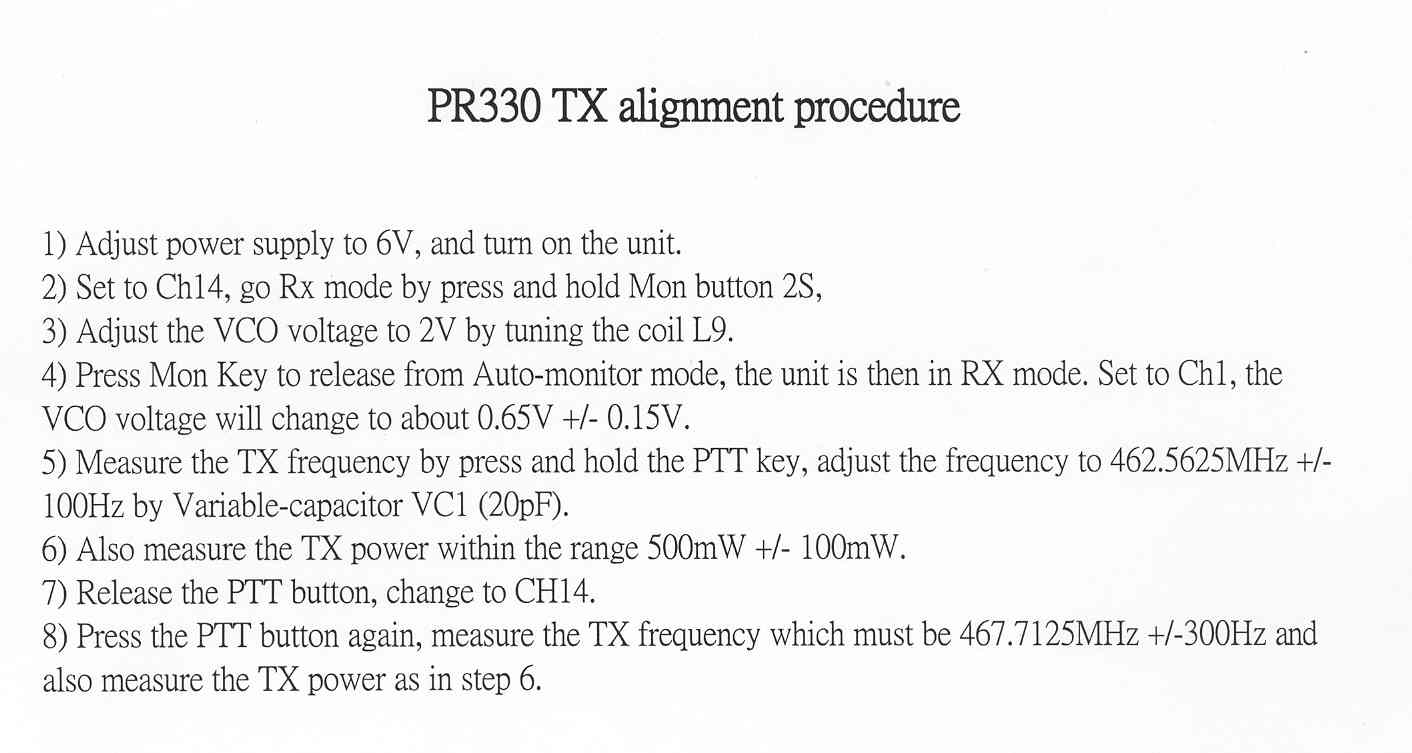 PR330 TX alignment procedure

1) Adjust power supply to 6V, and turn on the unit.
2) Set to Ch14, go Rx mode by press and hold Mon button 2S,
3) Adjust the VCO voltage to 2V by tuning the coil L9.
4) Press Mon Key to release from Auto-monitor mode, the unit is then in RX mode. Set to Ch1, the VCO voltage will change to about 0.65V +/- 0.15V.
5) Measure the TX frequency by press and hold the PTT key, adjust the frequency to 462.5625MHz +/- 100Hz by Variable-capacitor VC1 (20pF).
6) Also measure the TX power within the range 500mW +/- 100mW.
7) Release the PTT button, change to CH14.
8) Press the PTT button again, measure the TX frequency which must be 467.7125MHz +/-300Hz and also measure the TX power as in step 6.